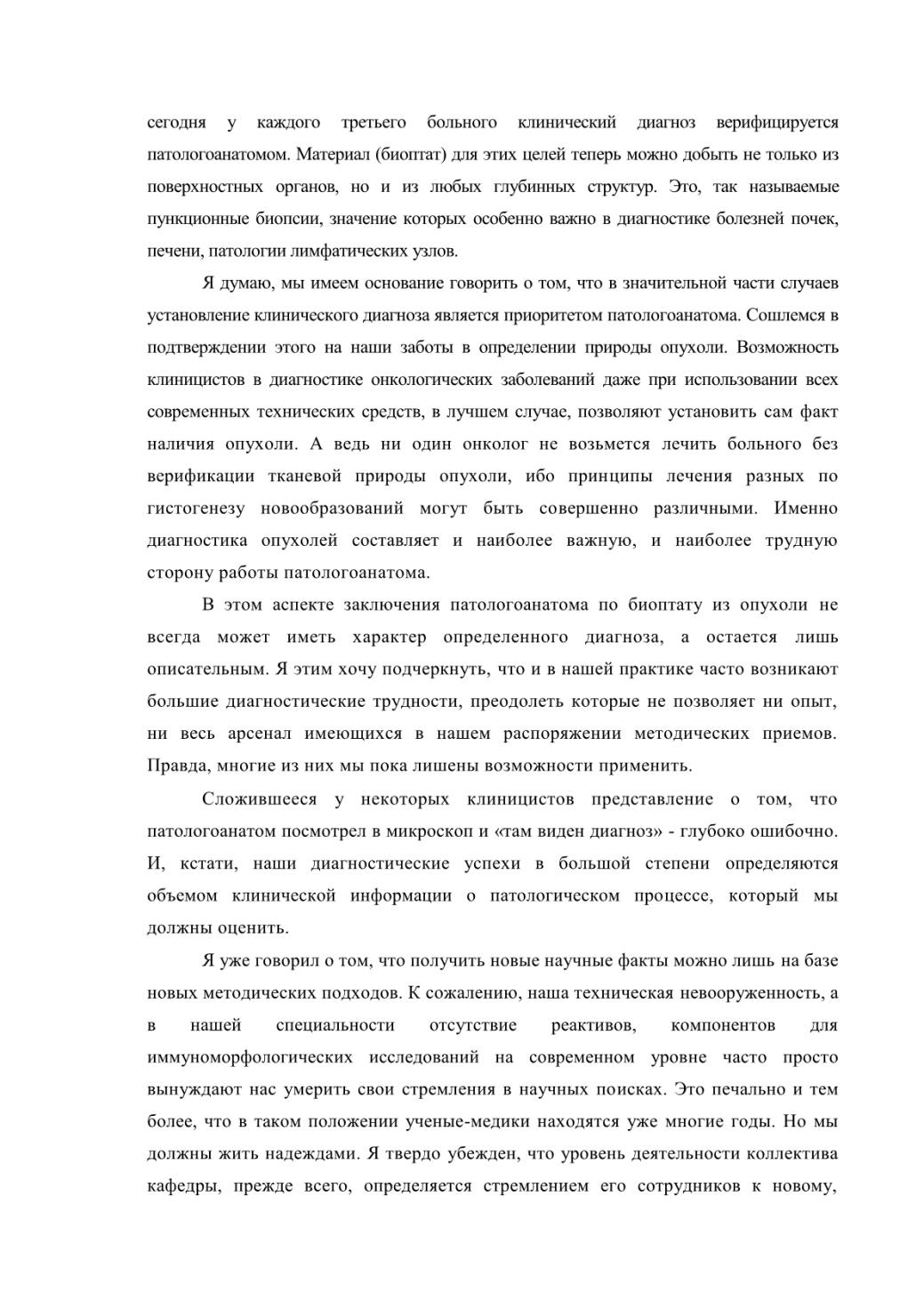 сегодня у каждого третьего больного клинический диагноз верифицируется патологоанатомом. Материал (биоптат) для этих целей теперь можно добыть не только из поверхностных органов, но и из любых глубинных структур. Это, так называемые пункционные биопсии, значение которых особенно важно в диагностике болезней почек, печени, патологии лимфатических узлов.

Я думаю, мы имеем основание говорить о том, что в значительной части случаев установление клинического диагноза является приоритетом патологоанатома. Сошлемся в подтверждении этого на наши заботы в определении природы опухоли. Возможность клиницистов в диагностике онкологических заболеваний даже при использовании всех современных технических средств, в лучшем случае, позволяют установить сам факт наличия опухоли. А ведь ни один онколог не возьмется лечить больного без верификации тканевой природы опухоли, ибо принципы лечения разных по гистогенезу новообразований могут быть совершенно различными. Именно диагностика опухолей составляет и наиболее важную, и наиболее трудную сторону работы патологоанатома.

В этом аспекте заключения патологоанатома по биоптату из опухоли не всегда может иметь характер определенного диагноза, а остается лишь описательным. Я этим хочу подчеркнуть, что и в нашей практике часто возникают большие диагностические трудности, преодолеть которые не позволяет ни опыт, ни весь арсенал имеющихся в нашем распоряжении методических приемов. Правда, многие из них мы пока лишены возможности применить.

Сложившееся у некоторых клиницистов представление о том, что патологоанатом посмотрел в микроскоп и «там виден диагноз» - глубоко ошибочно. И, кстати, наши диагностические успехи в большой степени определяются объемом клинической информации о патологическом процессе, который мы должны оценить.

Я уже говорил о том, что получить новые научные факты можно лишь на базе новых методических подходов. К сожалению, наша техническая невооруженность, а в нашей специальности отсутствие реактивов, компонентов для иммуноморфологических исследований на современном уровне часто просто вынуждают нас умерить свои стремления в научных поисках. Это печально и тем более, что в таком положении ученые-медики находятся уже многие годы. Но мы должны жить надеждами. Я твердо убежден, что уровень деятельности коллектива кафедры, прежде всего, определяется стремлением его сотрудников к новому,